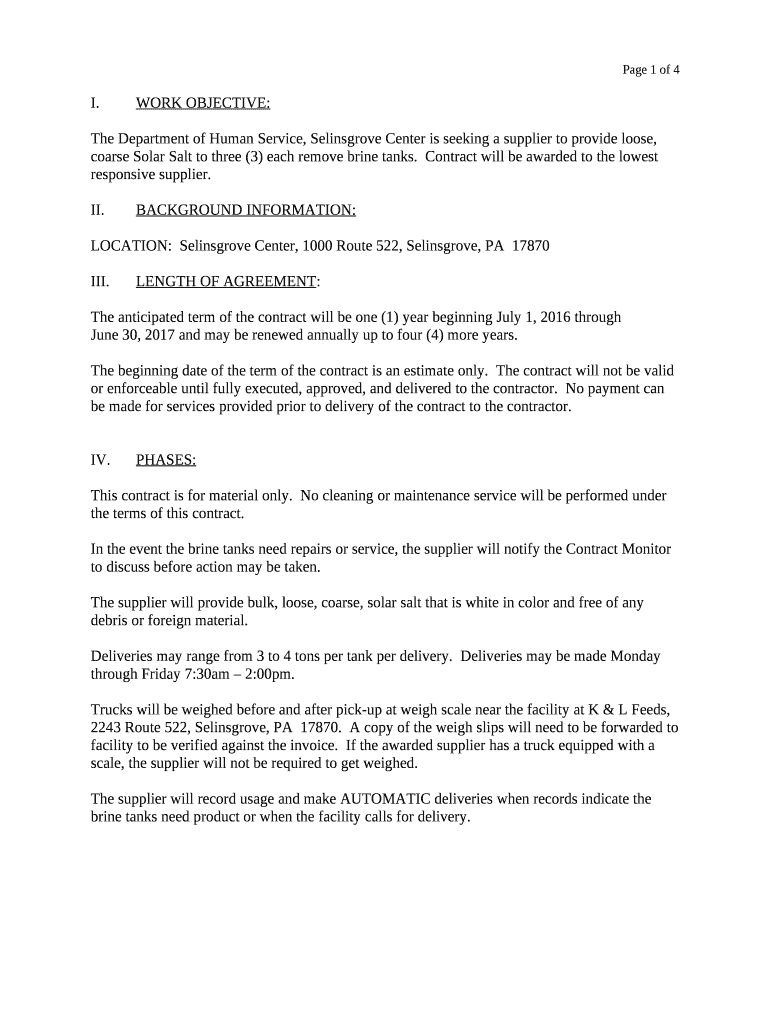 Page 1 of 4

I. WORK OBJECTIVE:

The Department of Human Service, Selinsgrove Center is seeking a supplier to provide loose, coarse Solar Salt to three (3) each remove brine tanks. Contract will be awarded to the lowest responsive supplier.

II. BACKGROUND INFORMATION:

LOCATION: Selinsgrove Center, 1000 Route 522, Selinsgrove, PA 17870

III. LENGTH OF AGREEMENT:

The anticipated term of the contract will be one (1) year beginning July 1, 2016 through June 30, 2017 and may be renewed annually up to four (4) more years.

The beginning date of the term of the contract is an estimate only. The contract will not be valid or enforceable until fully executed, approved, and delivered to the contractor. No payment can be made for services provided prior to delivery of the contract to the contractor.

IV. PHASES:

This contract is for material only. No cleaning or maintenance service will be performed under the terms of this contract.

In the event the brine tanks need repairs or service, the supplier will notify the Contract Monitor to discuss before action may be taken.

The supplier will provide bulk, loose, coarse, solar salt that is white in color and free of any debris or foreign material.

Deliveries may range from 3 to 4 tons per tank per delivery. Deliveries may be made Monday through Friday 7:30am – 2:00pm.

Trucks will be weighed before and after pick-up at weigh scale near the facility at K & L Feeds, 2243 Route 522, Selinsgrove, PA 17870. A copy of the weigh slips will need to be forwarded to facility to be verified against the invoice. If the awarded supplier has a truck equipped with a scale, the supplier will not be required to get weighed.

The supplier will record usage and make AUTOMATIC deliveries when records indicate the brine tanks need product or when the facility calls for delivery.